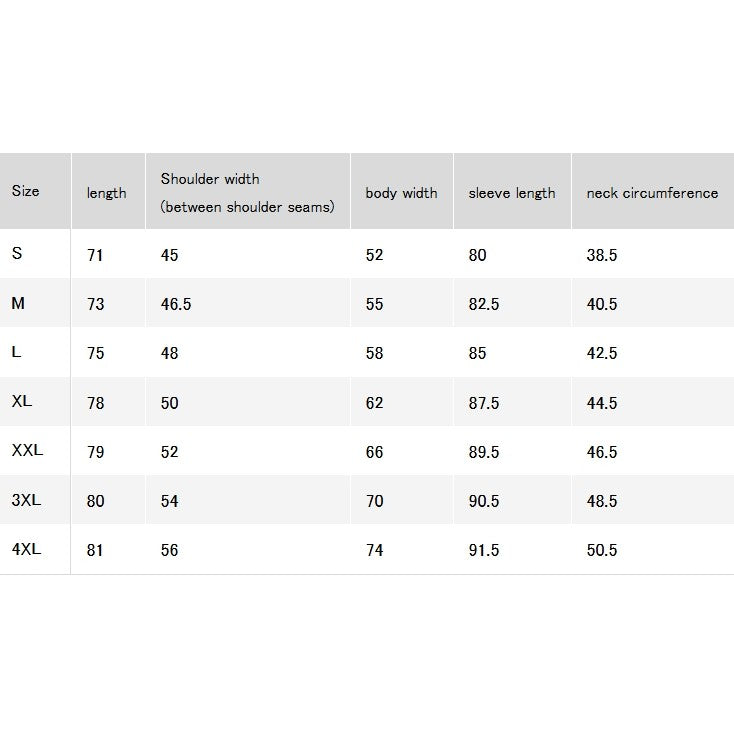 | Size | length | Shoulder width (between shoulder seams) | body width | sleeve length | neck circumference |
|---|---|---|---|---|---|
| S | 71 | 45 | 52 | 80 | 38.5 |
| M | 73 | 46.5 | 55 | 82.5 | 40.5 |
| L | 75 | 48 | 58 | 85 | 42.5 |
| XL | 78 | 50 | 62 | 87.5 | 44.5 |
| XXL | 79 | 52 | 66 | 89.5 | 46.5 |
| 3XL | 80 | 54 | 70 | 90.5 | 48.5 |
| 4XL | 81 | 56 | 74 | 91.5 | 50.5 |